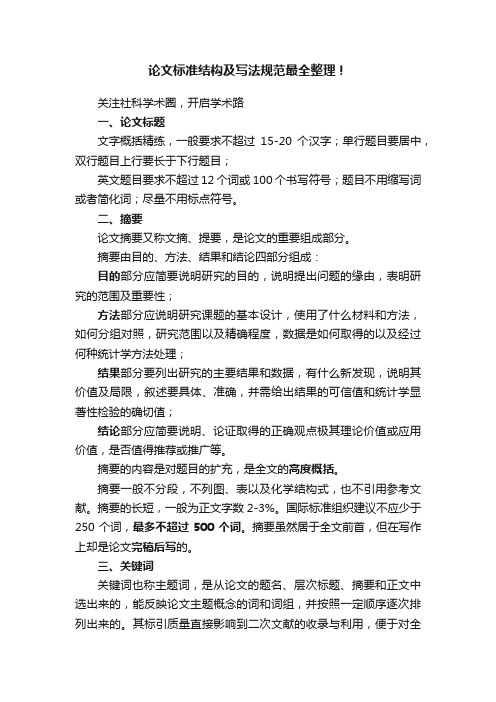 论文标准结构及写法规范最全整理！

关注社科学术圈，开启学术路

一、论文标题

文字概括精练，一般要求不超过 15-20 个汉字；单行题目要居中，双行题目上行要长于下行题目；

英文题目要求不超过 12 个词或 100 个书写符号；题目不用缩写词或者简化词；尽量不用标点符号。

二、摘要

论文摘要又称文摘、提要，是论文的重要组成部分。

摘要由目的、方法、结果和结论四部分组成：

目的部分应简要说明研究的目的，说明提出问题的缘由，表明研究的范围及重要性；

方法部分应说明研究课题的基本设计，使用了什么材料和方法，如何分组对照，研究范围以及精确程度，数据是如何取得的以及经过何种统计学方法处理；

结果部分要列出研究的主要结果和数据，有什么新发现，说明其价值及局限，叙述要具体、准确，并需给出结果的可信值和统计学显著性检验的确切值；

结论部分应简要说明、论证取得的正确观点极其理论价值或应用价值，是否值得推荐或推广等。

摘要的内容是对题目的扩充，是全文的高度概括。

摘要一般不分段，不列图、表以及化学结构式，也不引用参考文献。摘要的长短，一般为正文字数 2-3%。国际标准组织建议不应少于 250 个词，最多不超过 500 个词。摘要虽然居于全文前首，但在写作上却是论文完稿后写的。

三、关键词

关键词也称主题词，是从论文的题名、层次标题、摘要和正文中选出来的，能反映论文主题概念的词和词组，并按照一定顺序逐次排列出来的。其标引质量直接影响到二次文献的收录与利用，便于对全